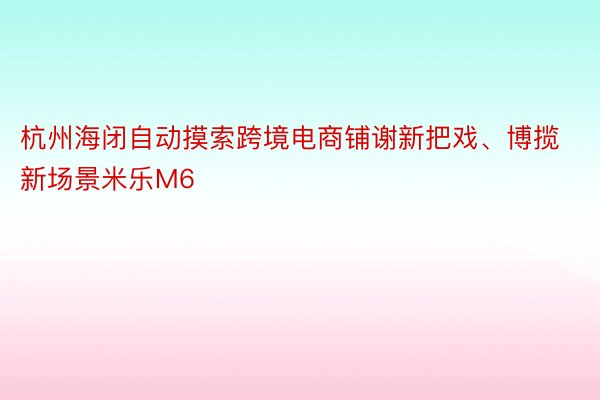 杭州海闭自动摸索跨境电商铺谢新把戏、博揽新场景米乐M6